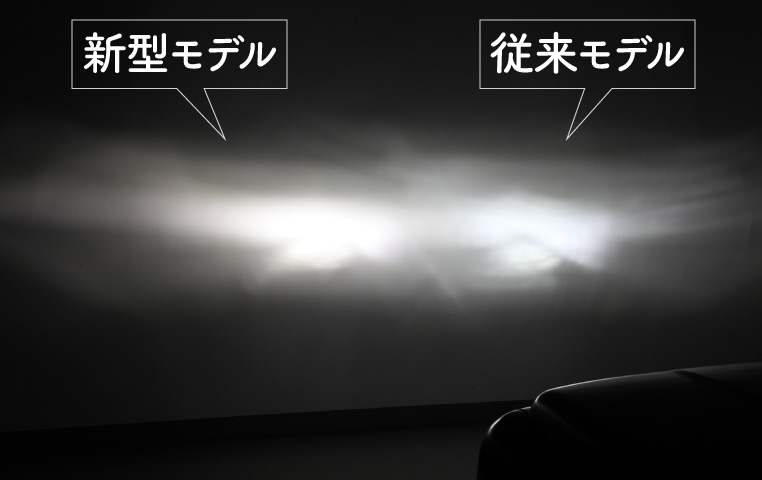 新型モデル

従来モデル